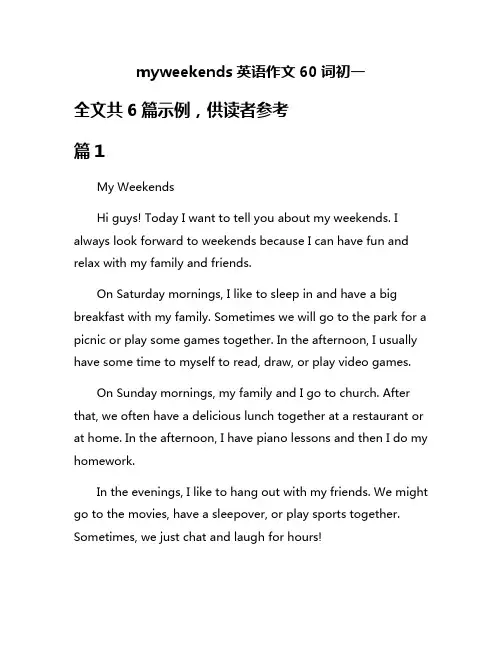 myweekends 英语作文 60 词初一

全文共 6 篇示例，供读者参考

篇 1

My Weekends

Hi guys! Today I want to tell you about my weekends. I always look forward to weekends because I can have fun and relax with my family and friends.

On Saturday mornings, I like to sleep in and have a big breakfast with my family. Sometimes we will go to the park for a picnic or play some games together. In the afternoon, I usually have some time to myself to read, draw, or play video games.

On Sunday mornings, my family and I go to church. After that, we often have a delicious lunch together at a restaurant or at home. In the afternoon, I have piano lessons and then I do my homework.

In the evenings, I like to hang out with my friends. We might go to the movies, have a sleepover, or play sports together. Sometimes, we just chat and laugh for hours!